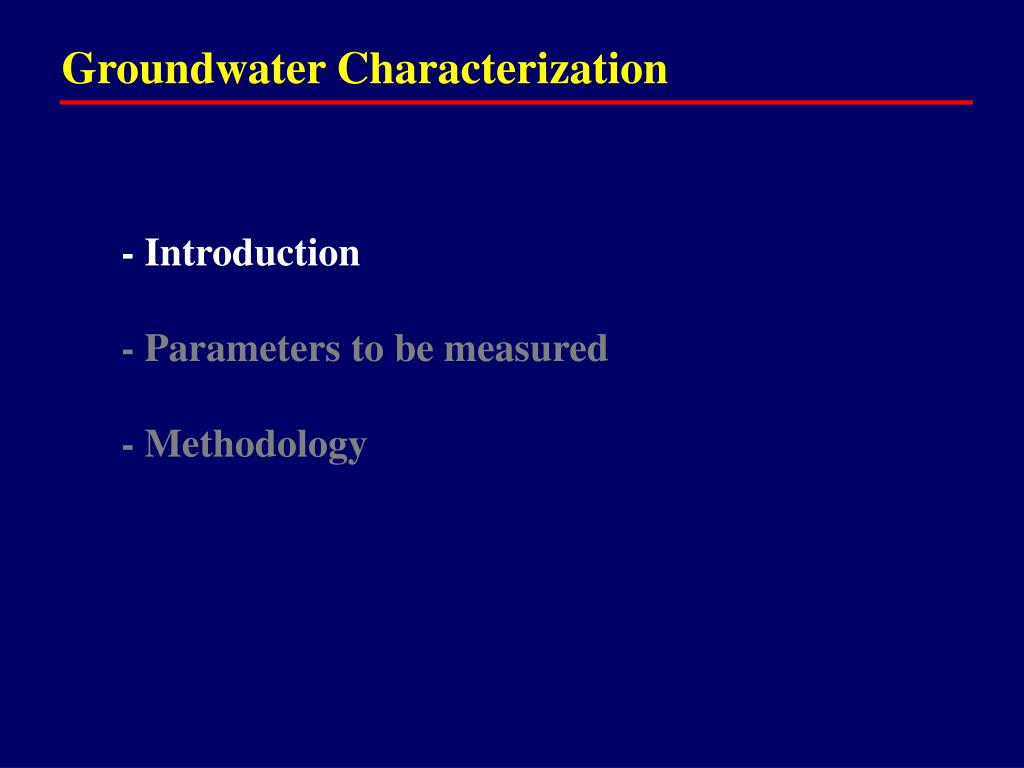 Groundwater Characterization

- Introduction

- Parameters to be measured

- Methodology